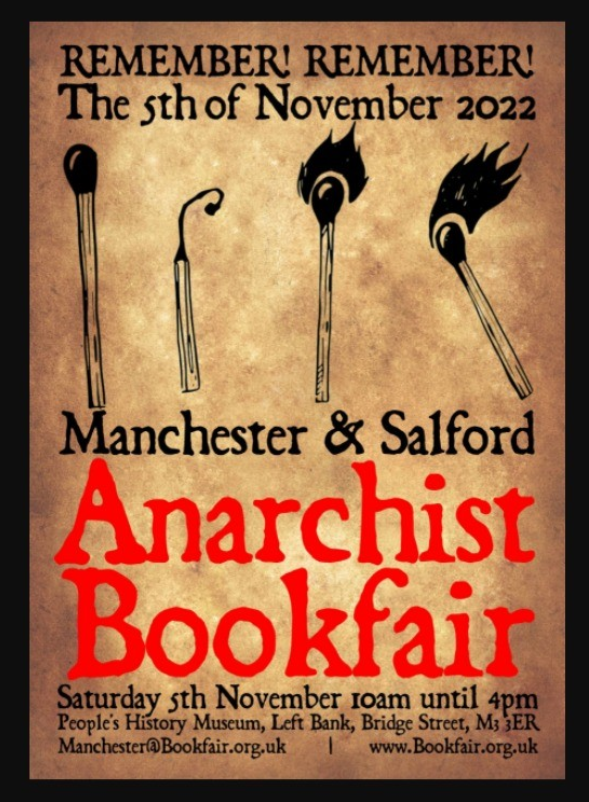 REMEMBER! REMEMBER!
The 5th of November 2022

Manchester & Salford
Anarchist Bookfair

Saturday 5th November 10am until 4pm
People's History Museum, Left Bank, Bridge Street, M3 3ER
Manchester@Bookfair.org.uk | www.Bookfair.org.uk